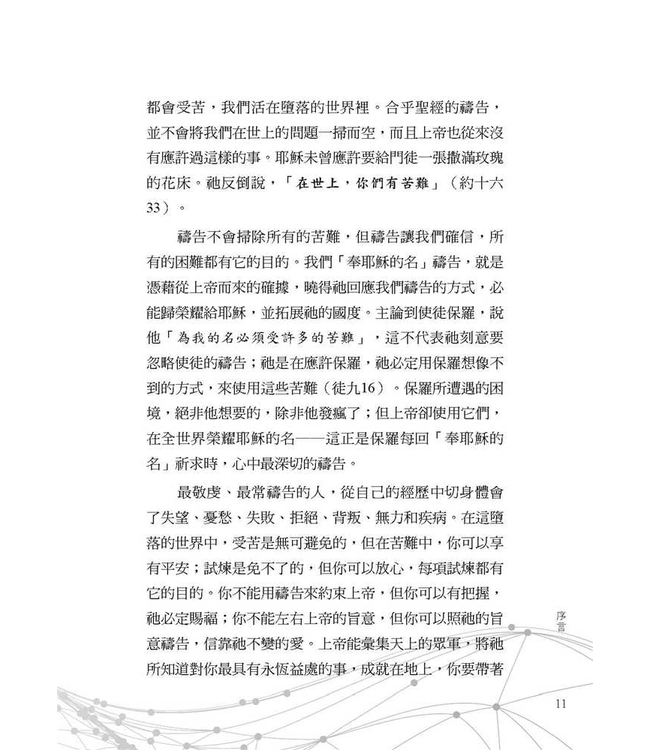 都會受苦，我們活在墮落的世界裡。合乎聖經的禱告，並不會將我們在世上的問題一掃而空，而且上帝也從來沒有應許過這樣的事。耶穌未曾應許要給門徒一張撒滿玫瑰的花床。祂反倒說，「在世上，你們有苦難」（約十六33）。

禱告不會掃除所有的苦難，但禱告讓我們確信，所有的困難都有它的目的。我們「奉耶穌的名」禱告，就是憑藉從上帝而來的確據，曉得祂回應我們禱告的方式，必能歸榮耀給耶穌，並拓展祂的國度。主論到使徒保羅，說他「為我的名必須受許多的苦難」，這不代表祂刻意要忽略使徒的禱告；祂是在應許保羅，祂必定用保羅想像不到的方式，來使用這些苦難（徒九16）。保羅所遭遇的困境，絕非他想要的，除非他發瘋了；但上帝卻使用它們，在全世界榮耀耶穌的名——這正是保羅每回「奉耶穌的名」祈求時，心中最深切的禱告。

最敬虔、最常禱告的人，從自己的經歷中切身體會了失望、憂愁、失敗、拒絕、背叛、無力和疾病。在這墮落的世界中，受苦是無可避免的，但在苦難中，你可以享有平安；試煉是免不了的，但你可以放心，每項試煉都有它的目的。你不能用禱告來約束上帝，但你可以有把握，祂必定賜福；你不能左右上帝的旨意，但你可以照祂的旨意禱告，信靠祂不變的愛。上帝能彙集天上的眾軍，將祂所知道對你最具有永恆益處的事，成就在地上，你要帶著

序言

11